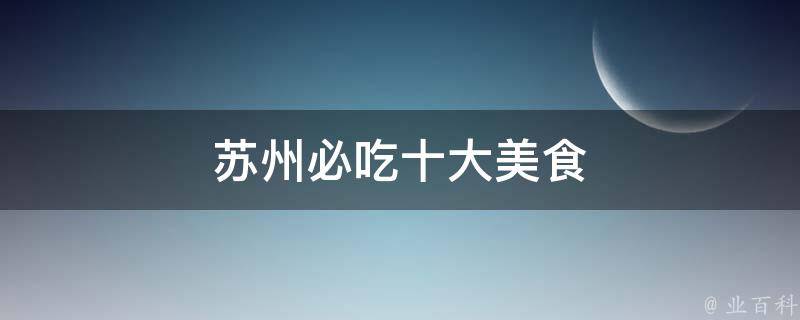 苏州必吃十大美食

@ 业百科